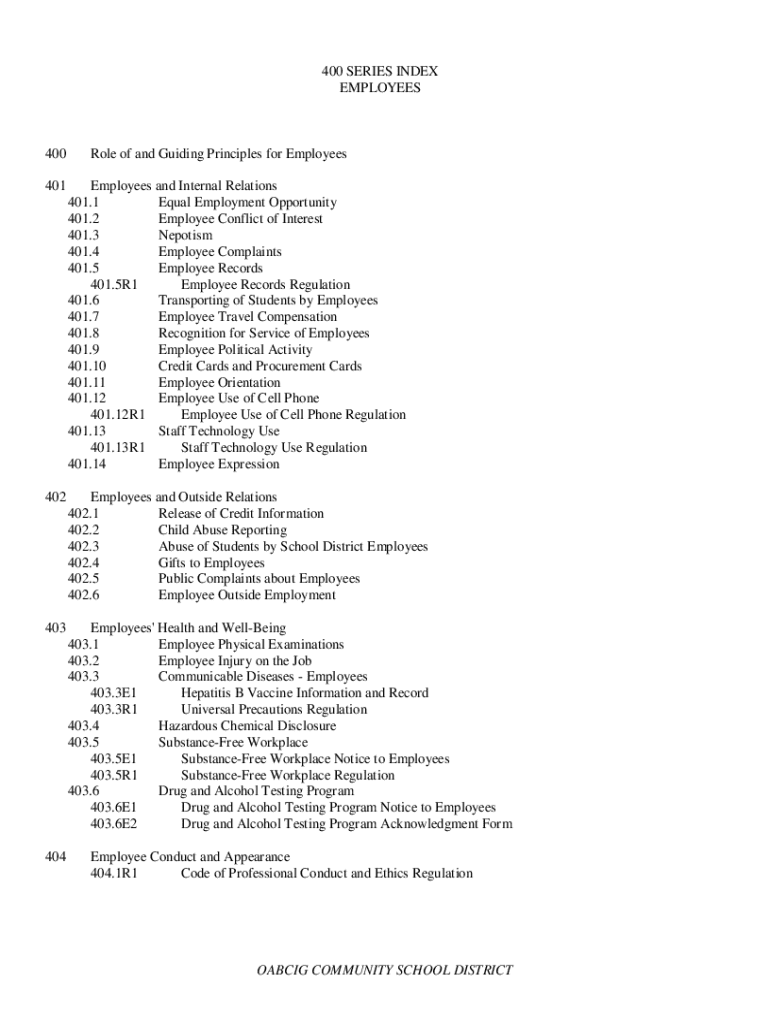 400 SERIES INDEX
EMPLOYEES

400 Role of and Guiding Principles for Employees

401 Employees and Internal Relations
401.1 Equal Employment Opportunity
401.2 Employee Conflict of Interest
401.3 Nepotism
401.4 Employee Complaints
401.5 Employee Records
401.5R1 Employee Records Regulation
401.6 Transporting of Students by Employees
401.7 Employee Travel Compensation
401.8 Recognition for Service of Employees
401.9 Employee Political Activity
401.10 Credit Cards and Procurement Cards
401.11 Employee Orientation
401.12 Employee Use of Cell Phone
401.12R1 Employee Use of Cell Phone Regulation
401.13 Staff Technology Use
401.13R1 Staff Technology Use Regulation
401.14 Employee Expression

402 Employees and Outside Relations
402.1 Release of Credit Information
402.2 Child Abuse Reporting
402.3 Abuse of Students by School District Employees
402.4 Gifts to Employees
402.5 Public Complaints about Employees
402.6 Employee Outside Employment

403 Employees' Health and Well-Being
403.1 Employee Physical Examinations
403.2 Employee Injury on the Job
403.3 Communicable Diseases - Employees
403.3E1 Hepatitis B Vaccine Information and Record
403.3R1 Universal Precautions Regulation
403.4 Hazardous Chemical Disclosure
403.5 Substance-Free Workplace
403.5E1 Substance-Free Workplace Notice to Employees
403.5R1 Substance-Free Workplace Regulation
403.6 Drug and Alcohol Testing Program
403.6E1 Drug and Alcohol Testing Program Notice to Employees
403.6E2 Drug and Alcohol Testing Program Acknowledgment Form

404 Employee Conduct and Appearance
404.1R1 Code of Professional Conduct and Ethics Regulation

OABCIG COMMUNITY SCHOOL DISTRICT